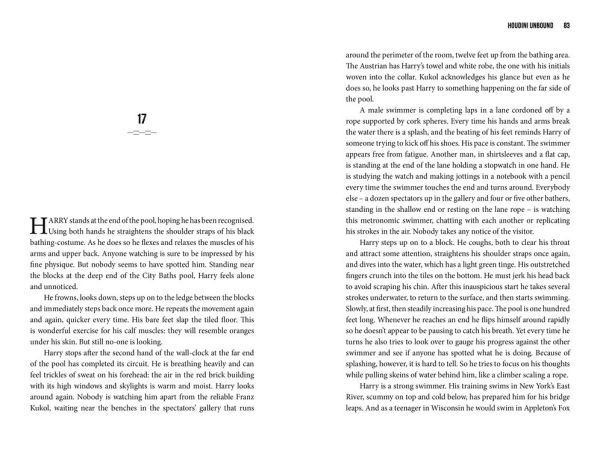 17

HARRY stands at the end of the pool, hoping he has been recognised. Using both hands he straightens the shoulder straps of his black bathing-costume. As he does so he flexes and relaxes the muscles of his arms and upper back. Anyone watching is sure to be impressed by his fine physique. But nobody seems to have spotted him. Standing near the blocks at the deep end of the City Baths pool, Harry feels alone and unnoticed.

He frowns, looks down, steps up on to the ledge between the blocks and immediately steps back once more. He repeats the movement again and again, quicker every time. His bare feet slap the tiled floor. This is wonderful exercise for his calf muscles: they will resemble oranges under his skin. But still no-one is looking.

Harry stops after the second hand of the wall-clock at the far end of the pool has completed its circuit. He is breathing heavily and can feel trickles of sweat on his forehead: the air in the red brick building with its high windows and skylights is warm and moist. Harry looks around again. Nobody is watching him apart from the reliable Franz Kukol, waiting near the benches in the spectators' gallery that runs

HOUDINI UNBOUND 83

around the perimeter of the room, twelve feet up from the bathing area. The Austrian has Harry's towel and white robe, the one with his initials woven into the collar. Kukol acknowledges his glance but even as he does so, he looks past Harry to something happening on the far side of the pool.

A male swimmer is completing laps in a lane cordoned off by a rope supported by cork spheres. Every time his hands and arms break the water there is a splash, and the beating of his feet reminds Harry of someone trying to kick off his shoes. His pace is constant. The swimmer appears free from fatigue. Another man, in shirtsleeves and a flat cap, is standing at the end of the lane holding a stopwatch in one hand. He is studying the watch and making jottings in a notebook with a pencil every time the swimmer touches the end and turns around. Everybody else – a dozen spectators up in the gallery and four or five other bathers, standing in the shallow end or resting on the lane rope – is watching this metronomic swimmer, chatting with each another or replicating his strokes in the air. Nobody takes any notice of the visitor.

Harry steps up on to a block. He coughs, both to clear his throat and attract some attention, straightens his shoulder straps once again, and dives into the water, which has a light green tinge. His outstretched fingers crunch into the tiles on the bottom. He must jerk his head back to avoid scraping his chin. After this inauspicious start he takes several strokes underwater, to return to the surface, and then starts swimming. Slowly, at first, then steadily increasing his pace. The pool is one hundred feet long. Whenever he reaches an end he flips himself around rapidly so he doesn't appear to be pausing to catch his breath. Yet every time he turns he also tries to look over to gauge his progress against the other swimmer and see if anyone has spotted what he is doing. Because of splashing, however, it is hard to tell. So he tries to focus on his thoughts while pulling skeins of water behind him, like a climber scaling a rope.

Harry is a strong swimmer. His training swims in New York's East River, scummy on top and cold below, has prepared him for his bridge leaps. And as a teenager in Wisconsin he would swim in Appleton's Fox